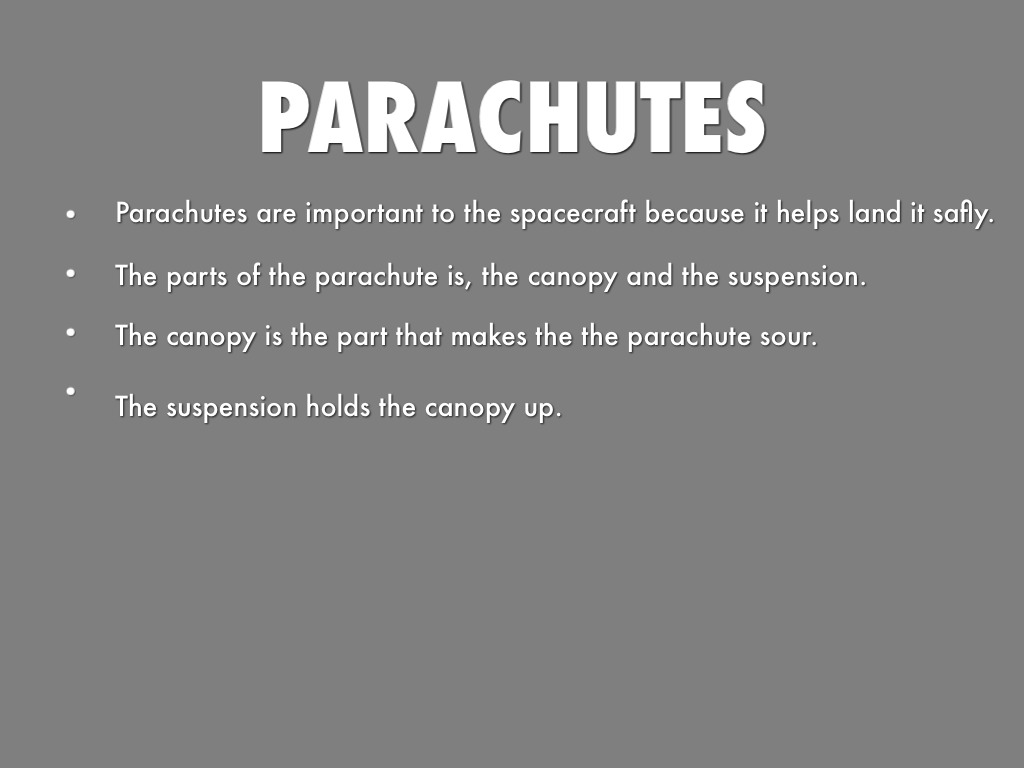 PARACHUTES

• Parachutes are important to the spacecraft because it helps land it safly.
• The parts of the parachute is, the canopy and the suspension.
• The canopy is the part that makes the the parachute sour.
• The suspension holds the canopy up.